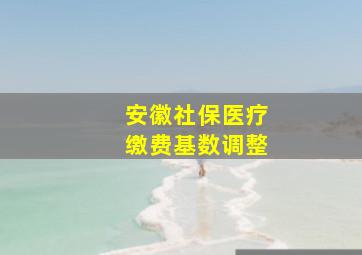 安徽社保医疗
缴费基数调整